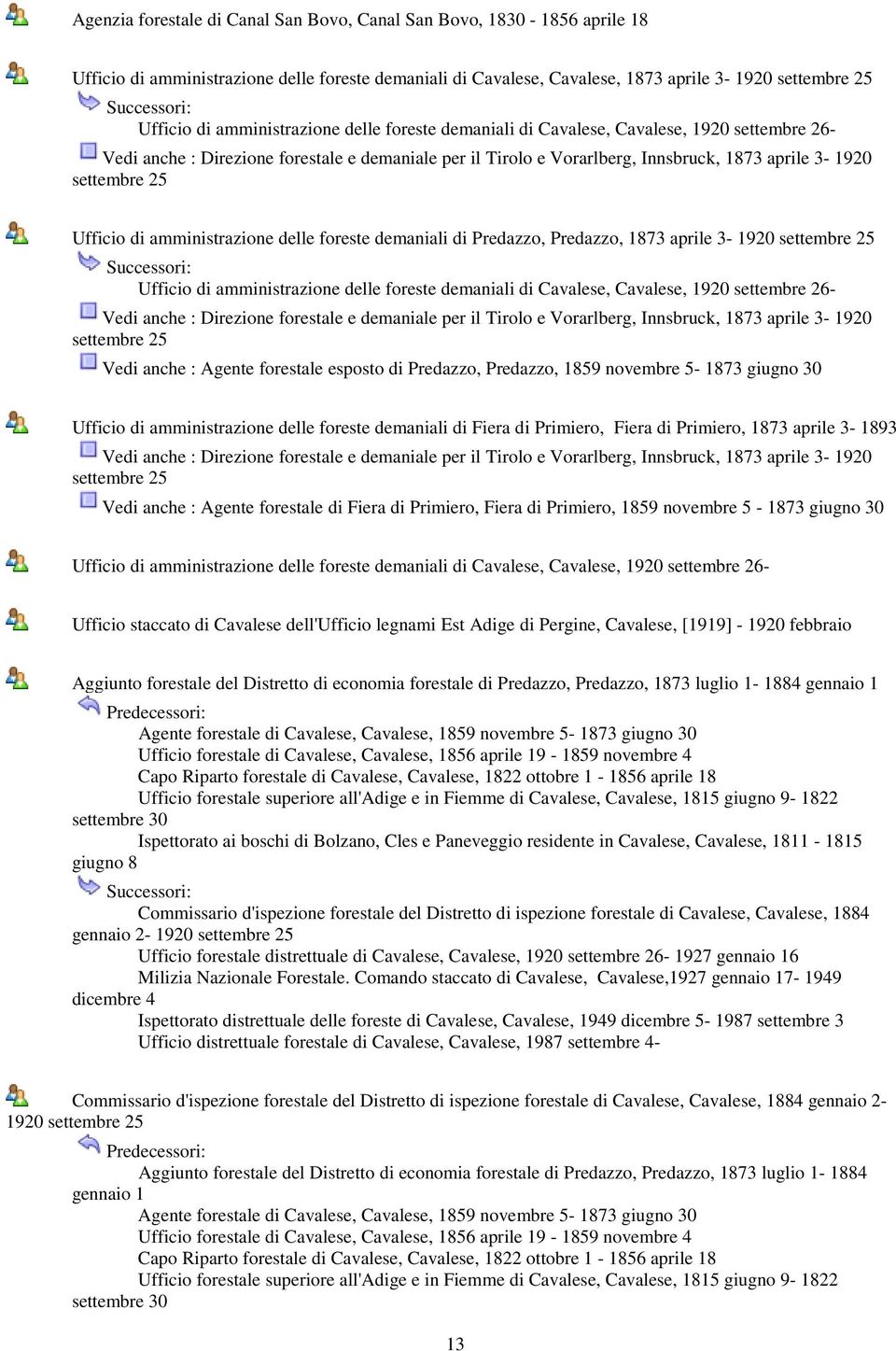 Agenzia forestale di Canal San Bovo, Canal San Bovo, 1830 - 1856 aprile 18

Ufficio di amministrazione delle foreste demaniali di Cavalese, Cavalese, 1873 aprile 3- 1920 settembre 25

Successori:

Ufficio di amministrazione delle foreste demaniali di Cavalese, Cavalese, 1920 settembre 26-

Vedi anche : Direzione forestale e demaniale per il Tirolo e Vorarlberg, Innsbruck, 1873 aprile 3- 1920 settembre 25

Ufficio di amministrazione delle foreste demaniali di Predazzo, Predazzo, 1873 aprile 3- 1920 settembre 25

Successori:

Ufficio di amministrazione delle foreste demaniali di Cavalese, Cavalese, 1920 settembre 26-

Vedi anche : Direzione forestale e demaniale per il Tirolo e Vorarlberg, Innsbruck, 1873 aprile 3- 1920 settembre 25

Vedi anche : Agente forestale esposto di Predazzo, Predazzo, 1859 novembre 5- 1873 giugno 30

Ufficio di amministrazione delle foreste demaniali di Fiera di Primiero, Fiera di Primiero, 1873 aprile 3- 1893

Vedi anche : Direzione forestale e demaniale per il Tirolo e Vorarlberg, Innsbruck, 1873 aprile 3- 1920 settembre 25

Vedi anche : Agente forestale di Fiera di Primiero, Fiera di Primiero, 1859 novembre 5 - 1873 giugno 30

Ufficio di amministrazione delle foreste demaniali di Cavalese, Cavalese, 1920 settembre 26-

Ufficio staccato di Cavalese dell'Ufficio legnami Est Adige di Pergine, Cavalese, [1919] - 1920 febbraio

Aggiunto forestale del Distretto di economia forestale di Predazzo, Predazzo, 1873 luglio 1- 1884 gennaio 1

Predecessori:

Agente forestale di Cavalese, Cavalese, 1859 novembre 5- 1873 giugno 30
Ufficio forestale di Cavalese, Cavalese, 1856 aprile 19 - 1859 novembre 4
Capo Riparto forestale di Cavalese, Cavalese, 1822 ottobre 1 - 1856 aprile 18
Ufficio forestale superiore all'Adige e in Fiemme di Cavalese, Cavalese, 1815 giugno 9- 1822 settembre 30
Ispettorato ai boschi di Bolzano, Cles e Paneveggio residente in Cavalese, Cavalese, 1811 - 1815 giugno 8

Successori:

Commissario d'ispezione forestale del Distretto di ispezione forestale di Cavalese, Cavalese, 1884 gennaio 2- 1920 settembre 25
Ufficio forestale distrettuale di Cavalese, Cavalese, 1920 settembre 26- 1927 gennaio 16
Milizia Nazionale Forestale. Comando staccato di Cavalese, Cavalese,1927 gennaio 17- 1949 dicembre 4
Ispettorato distrettuale delle foreste di Cavalese, Cavalese, 1949 dicembre 5- 1987 settembre 3
Ufficio distrettuale forestale di Cavalese, Cavalese, 1987 settembre 4-

Commissario d'ispezione forestale del Distretto di ispezione forestale di Cavalese, Cavalese, 1884 gennaio 2- 1920 settembre 25

Predecessori:

Aggiunto forestale del Distretto di economia forestale di Predazzo, Predazzo, 1873 luglio 1- 1884 gennaio 1
Agente forestale di Cavalese, Cavalese, 1859 novembre 5- 1873 giugno 30
Ufficio forestale di Cavalese, Cavalese, 1856 aprile 19 - 1859 novembre 4
Capo Riparto forestale di Cavalese, Cavalese, 1822 ottobre 1 - 1856 aprile 18
Ufficio forestale superiore all'Adige e in Fiemme di Cavalese, Cavalese, 1815 giugno 9- 1822 settembre 30

13